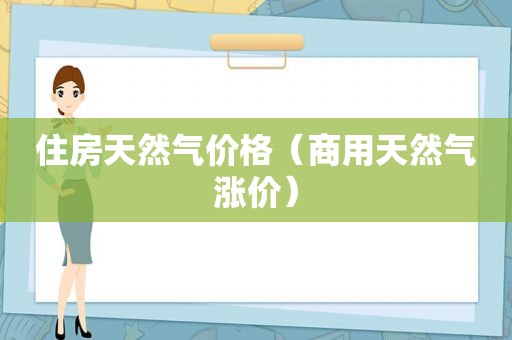 住房天然气价格（商用天然气涨价）